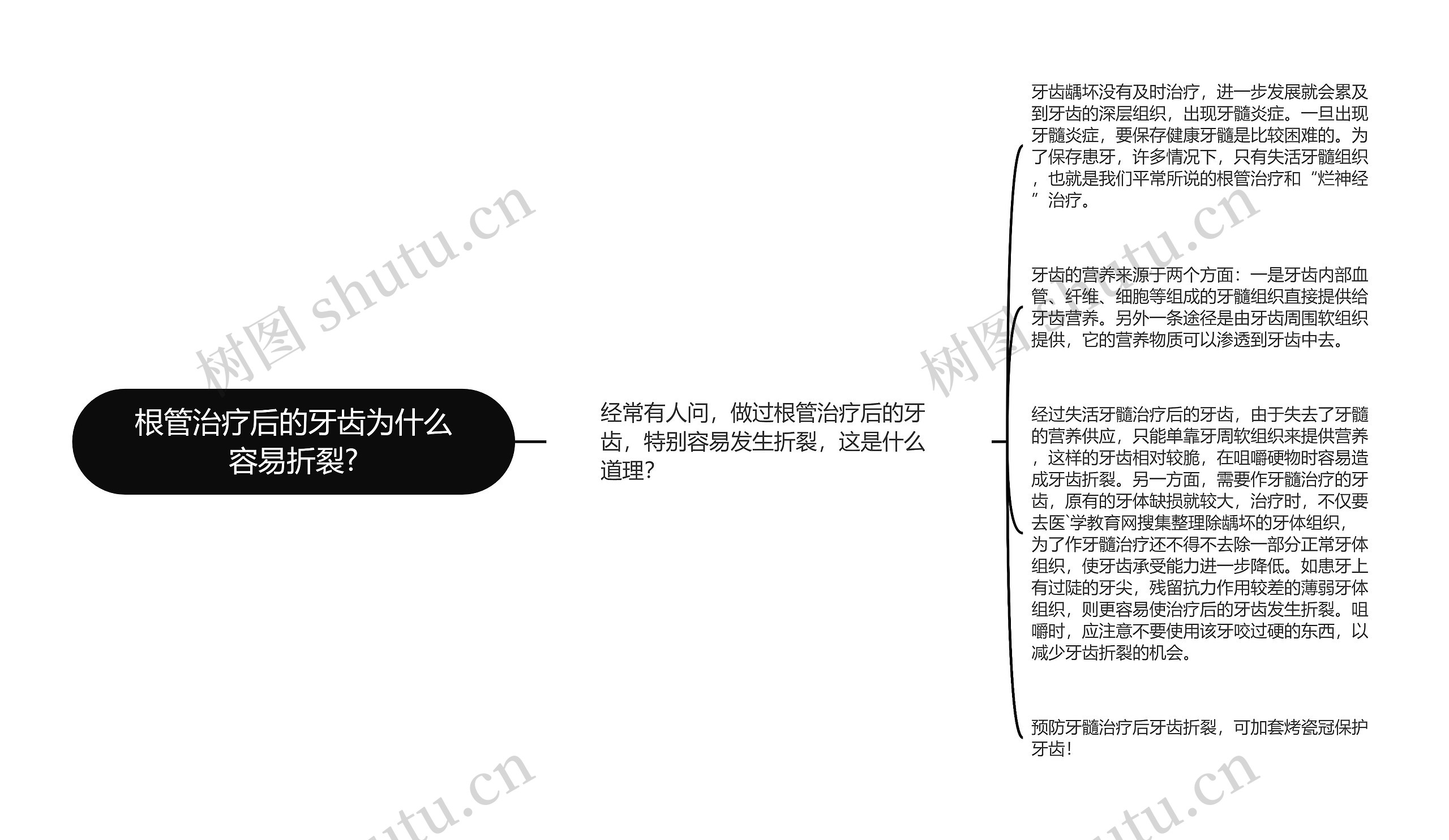 根管治疗后的牙齿为什么容易折裂?

经常有人问，做过根管治疗后的牙齿，特别容易发生折裂，这是什么道理?

牙齿龋坏没有及时治疗，进一步发展就会累及到牙齿的深层组织，出现牙髓炎症。一旦出现牙髓炎症，要保存健康牙髓是比较困难的。为了保存患牙，许多情况下，只有失活牙髓组织，也就是我们平常所说的根管治疗和“烂神经”治疗。

牙齿的营养来源于两个方面：一是牙齿内部血管、纤维、细胞等组成的牙髓组织直接提供给牙齿营养。另外一条途径是由牙齿周围软组织提供，它的营养物质可以渗透到牙齿中去。

经过失活牙髓治疗后的牙齿，由于失去了牙髓的营养供应，只能单靠牙周软组织来提供营养，这样的牙齿相对较脆，在咀嚼硬物时容易造成牙齿折裂。另一方面，需要作牙髓治疗的牙齿，原有的牙体缺损就较大，治疗时，不仅要去医`学教育网搜集整理除龋坏的牙体组织，为了作牙髓治疗还不得不去除一部分正常牙体组织，使牙齿承受能力进一步降低。如患牙上有过陡的牙尖，残留抗力作用较差的薄弱牙体组织，则更容易使治疗后的牙齿发生折裂。咀嚼时，应注意不要使用该牙咬过硬的东西，以减少牙齿折裂的机会。

预防牙髓治疗后牙齿折裂，可加套烤瓷冠保护牙齿!

树图 shutu.cn
树图 shutu.cn
shutu.cn
shutu.cn